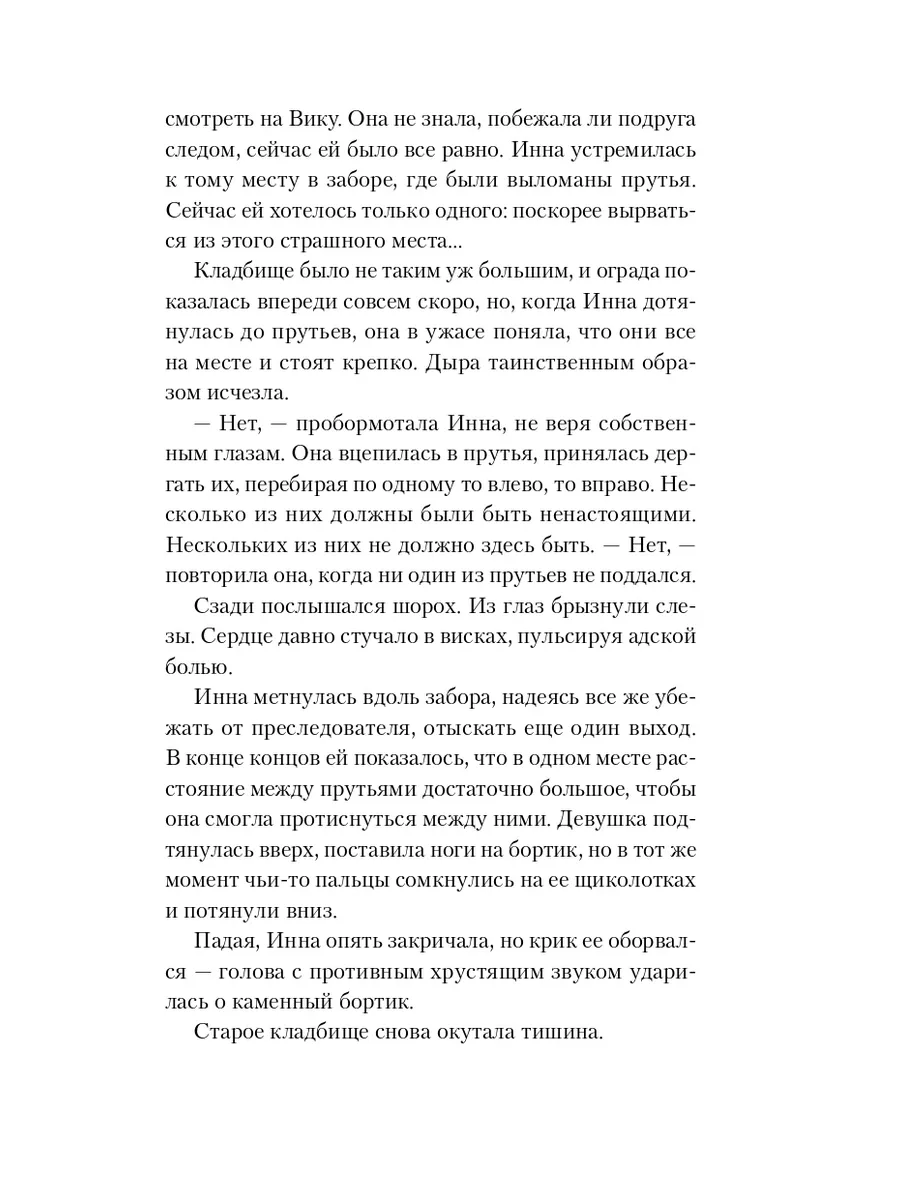 смотреть на Вику. Она не знала, побежала ли подруга следом, сейчас ей было все равно. Инна устремилась к тому месту в заборе, где были выломаны прутья. Сейчас ей хотелось только одного: поскорее вырваться из этого страшного места...

Кладбище было не таким уж большим, и ограда показалась впереди совсем скоро, но, когда Инна дотянулась до прутьев, она в ужасе поняла, что они все на месте и стоят крепко. Дыра таинственным образом исчезла.

— Нет, — пробормотала Инна, не веря собственным глазам. Она вцепилась в прутья, принялась дергать их, перебирая по одному то влево, то вправо. Несколько из них должны были быть ненастоящими. Нескольких из них не должно здесь быть. — Нет, — повторила она, когда ни один из прутьев не поддался.

Сзади послышался шорох. Из глаз брызнули слезы. Сердце давно стучало в висках, пульсируя адской болью.

Инна метнулась вдоль забора, надеясь все же убежать от преследователя, отыскать еще один выход. В конце концов ей показалось, что в одном месте расстояние между прутьями достаточно большое, чтобы она смогла протиснуться между ними. Девушка подтянулась вверх, поставила ноги на бортик, но в тот же момент чьи-то пальцы сомкнулись на ее щиколотках и потянули вниз.

Падая, Инна опять закричала, но крик ее оборвался — голова с противным хрустящим звуком ударилась о каменный бортик.

Старое кладбище снова окутала тишина.